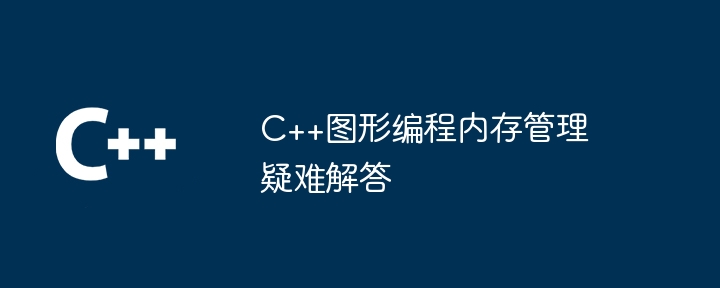 C++

C++图形编程内存管理疑难解答